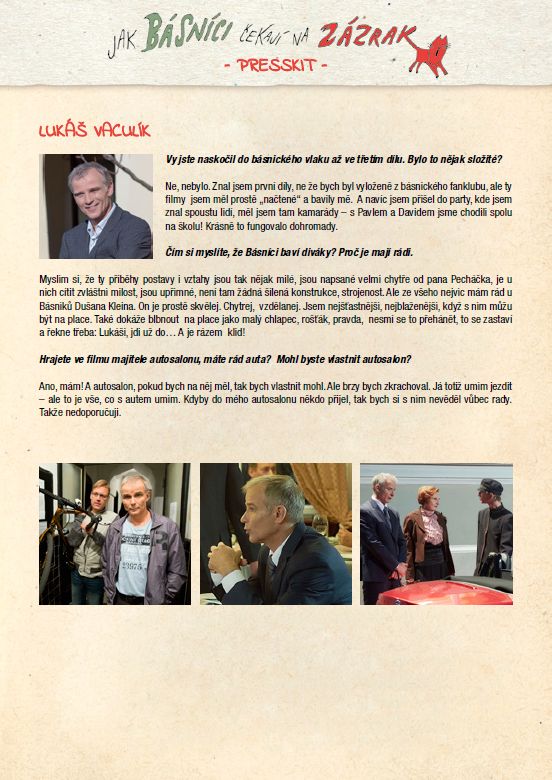 JAK BÁSNÍCI ČEKAJÍ NA ZÁZRAK
- PRESSKIT -

LUKÁŠ VACULÍK

Vy jste naskočil do básnického vlaku až ve třetím dílu. Bylo to nějak složité?

Ne, nebylo. Znal jsem první díly, ne že bych byl vyloženě z básnického fanklubu, ale ty filmy jsem měl prostě „načtené“ a bavily mě. A navíc jsem přišel do party, kde jsem znal spoustu lidí, měl jsem tam kamarády – s Pavlem a Davidem jsme chodili spolu na školu! Krásně to fungovalo dohromady.

Čím si myslíte, že Básníci baví diváky? Proč je mají rádi.

Myslím si, že ty příběhy postavy i vztahy jsou tak nějak milé, jsou napsané velmi chytře od pana Pecháčka, je u nich cítit zvláštní milost, jsou upřímné, není tam žádná šílená konstrukce, strojenost. Ale ze všeho nejvíc mám rád u Básníků Dušana Kleina. On je prostě skvělej. Chytrej, vzdělanej. Jsem nejšťastnější, nejblaženější, když s ním můžu být na place. Také dokáže blbnout na place jako malý chlapec, rošťák, pravda, nesmí se to přehánět, to se zastaví a řekne třeba: Lukáši, jdi už do… A je rázem klid!

Hrajete ve filmu majitele autosalonu, máte rád auta? Mohl byste vlastnit autosalon?

Ano, mám! A autosalon, pokud bych na něj měl, tak bych vlastnit mohl. Ale brzy bych zkrachoval. Já totiž umím jezdit – ale to je vše, co s autem umím. Kdyby do mého autosalonu někdo přijel, tak bych si s ním nevěděl vůbec rady. Takže nedoporučuji.